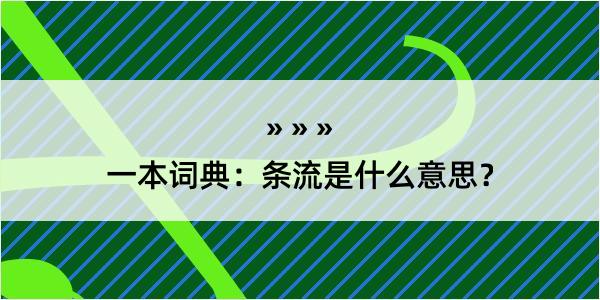 » » »

一本词典：条流是什么意思？